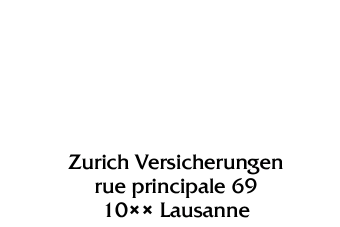 Zurich Versicherungen
rue principale 69
10×× Lausanne